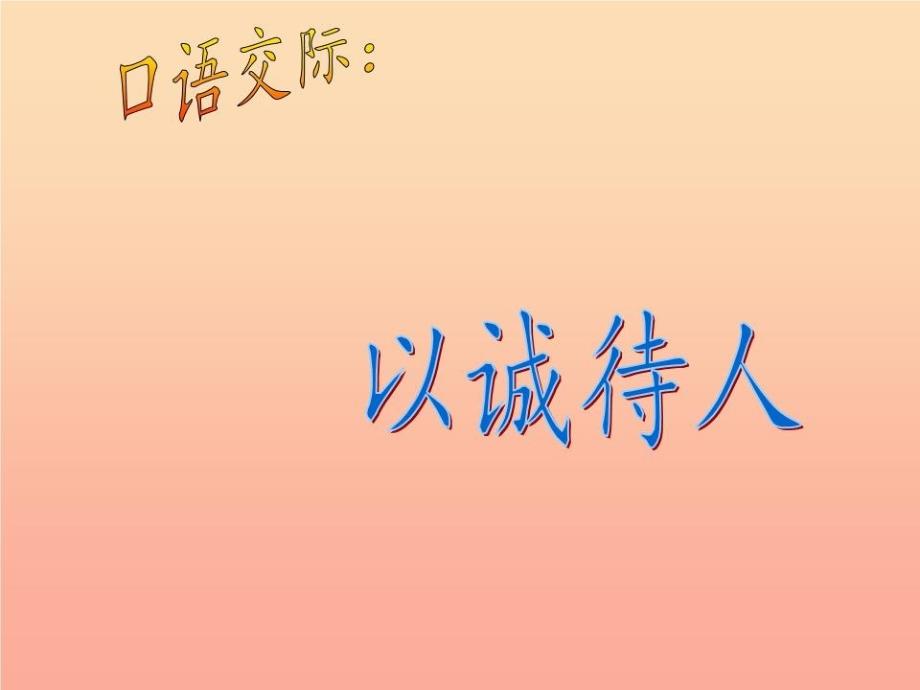 口语交际：

以诚待人